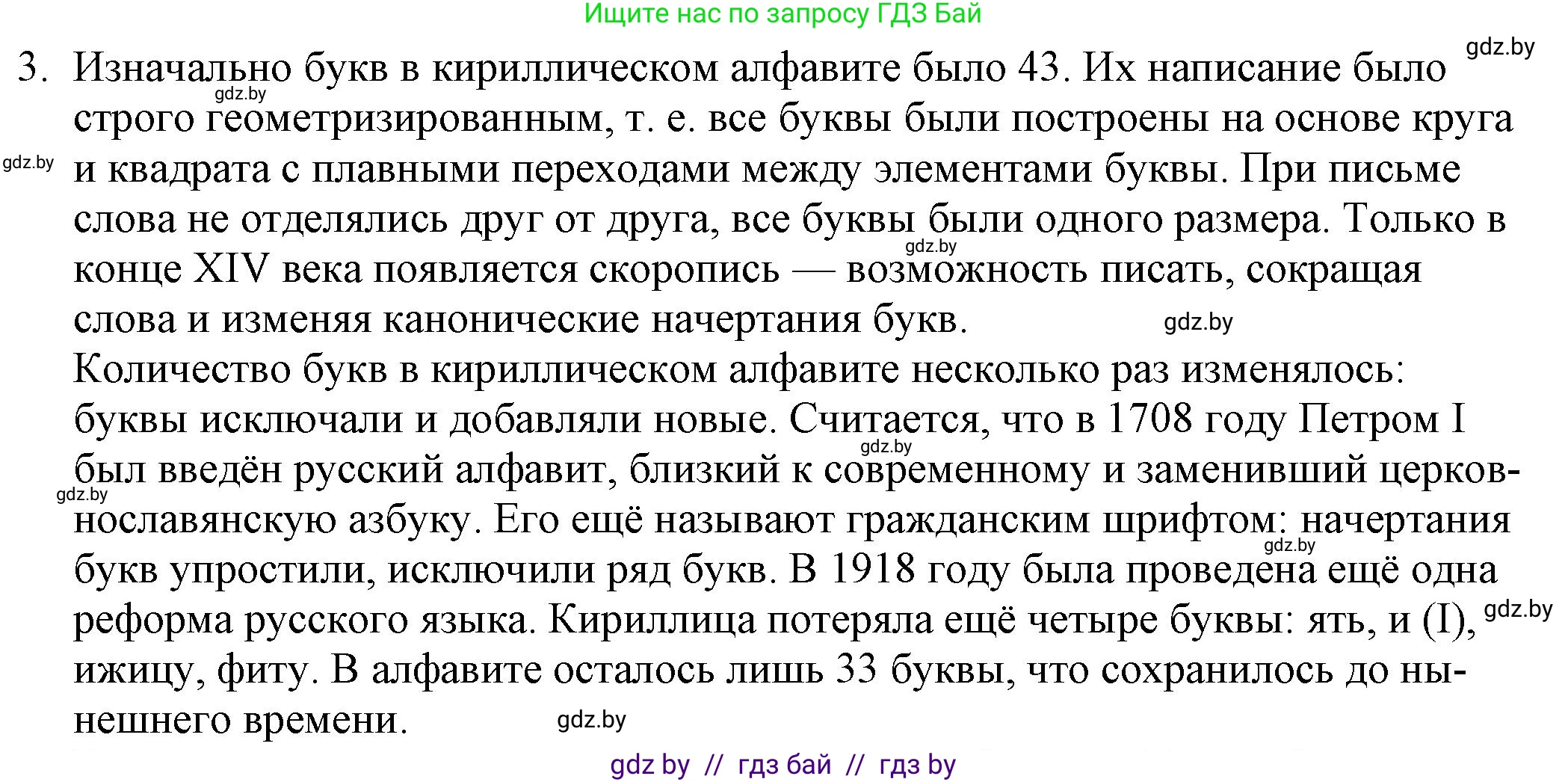 Ищите нас по запросу ГДЗ Бай

gdz.by

3. Изначально букв в кириллическом алфавите было 43. Их написание было строго геометризированным, т. е. все буквы были построены на основе круга и квадрата с плавными переходами между элементами буквы. При письме слова не отделялись друг от друга, все буквы были одного размера. Только в конце XIV века появляется скоропись — возможность писать, сокращая слова и изменяя канонические начертания букв.

gdz.by

gdz.by

gdz.by

gdz.by

Количество букв в кириллическом алфавите несколько раз изменялось: буквы исключали и добавляли новые. Считается, что в 1708 году Петром I был введён русский алфавит, близкий к современному и заменивший церковнославянскую азбуку. Его ещё называют гражданским шрифтом: начертания букв упростили, исключили ряд букв. В 1918 году была проведена ещё одна реформа русского языка. Кириллица потеряла ещё четыре буквы: ять, и (I), ижицу, фиту. В алфавите осталось лишь 33 буквы, что сохранилось до нынешнего времени.

gdz.by

gdz.by

gdz.by

gdz.by

gdz.by

gdz by // гдз бай // гдз by